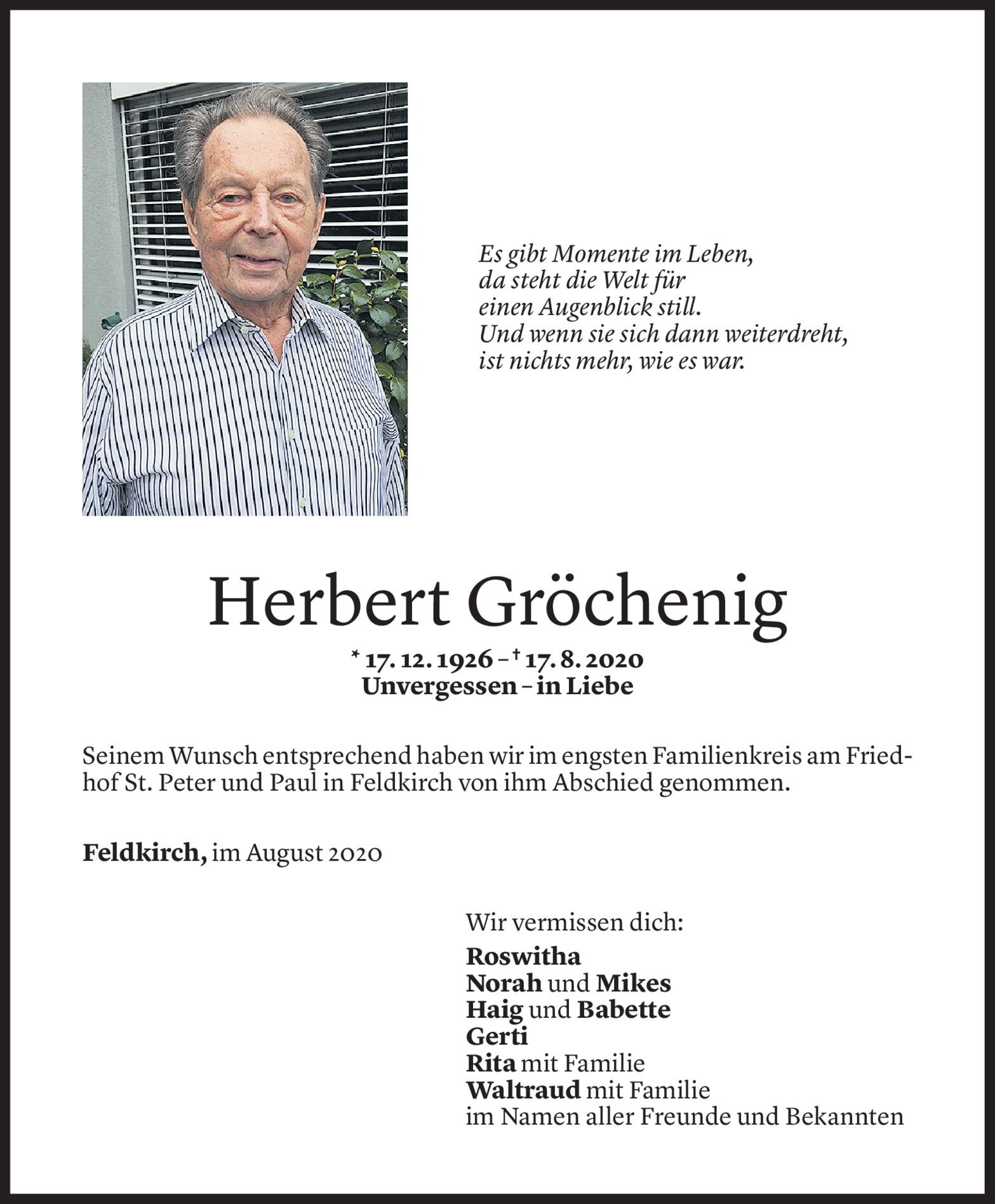 Es gibt Momente im Leben,
da steht die Welt für
einen Augenblick still.
Und wenn sie sich dann weiterdreht,
ist nichts mehr, wie es war.

Herbert Gröchenig

* 17. 12. 1926 – † 17. 8. 2020
Unvergessen – in Liebe

Seinem Wunsch entsprechend haben wir im engsten Familienkreis am Friedhof St. Peter und Paul in Feldkirch von ihm Abschied genommen.

Feldkirch, im August 2020

Wir vermissen dich:
Roswitha
Norah und Mikes
Haig und Babette
Gerti
Rita mit Familie
Waltraud mit Familie
im Namen aller Freunde und Bekannten